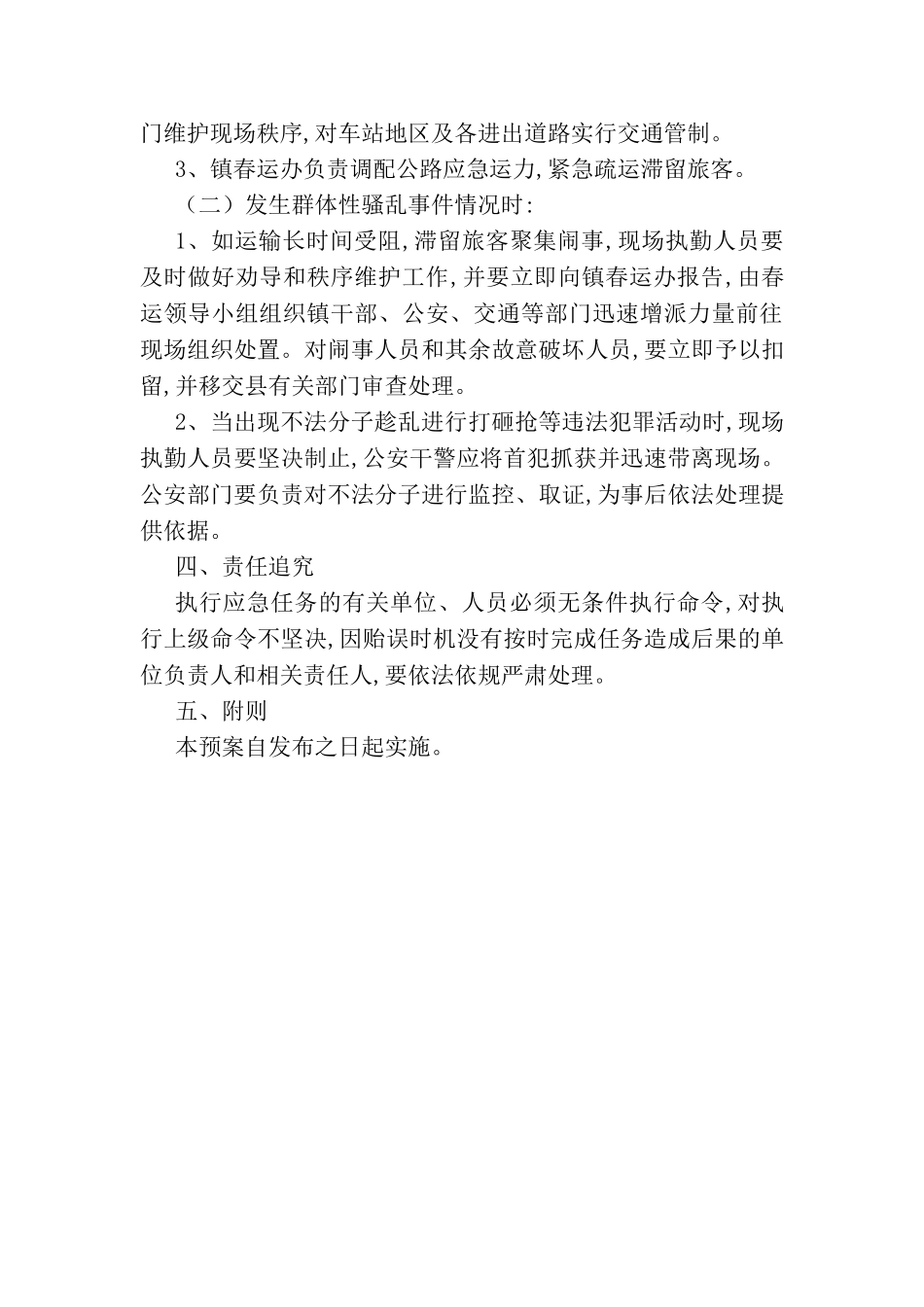 门维护现场秩序,对车站地区及各进出道路实行交通管制。

3、镇春运办负责调配公路应急运力,紧急疏运滞留旅客。

（二）发生群体性骚乱事件情况时:

1、如运输长时间受阻,滞留旅客聚集闹事,现场执勤人员要及时做好劝导和秩序维护工作,并要立即向镇春运办报告,由春运领导小组组织镇干部、公安、交通等部门迅速增派力量前往现场组织处置。对闹事人员和其余故意破坏人员,要立即予以扣留,并移交县有关部门审查处理。

2、当出现不法分子趁乱进行打砸抢等违法犯罪活动时,现场执勤人员要坚决制止,公安干警应将首犯抓获并迅速带离现场。公安部门要负责对不法分子进行监控、取证,为事后依法处理提供依据。

四、责任追究

执行应急任务的有关单位、人员必须无条件执行命令,对执行上级命令不坚决,因贻误时机没有按时完成任务造成后果的单位负责人和相关责任人,要依法依规严肃处理。

五、附则

本预案自发布之日起实施。